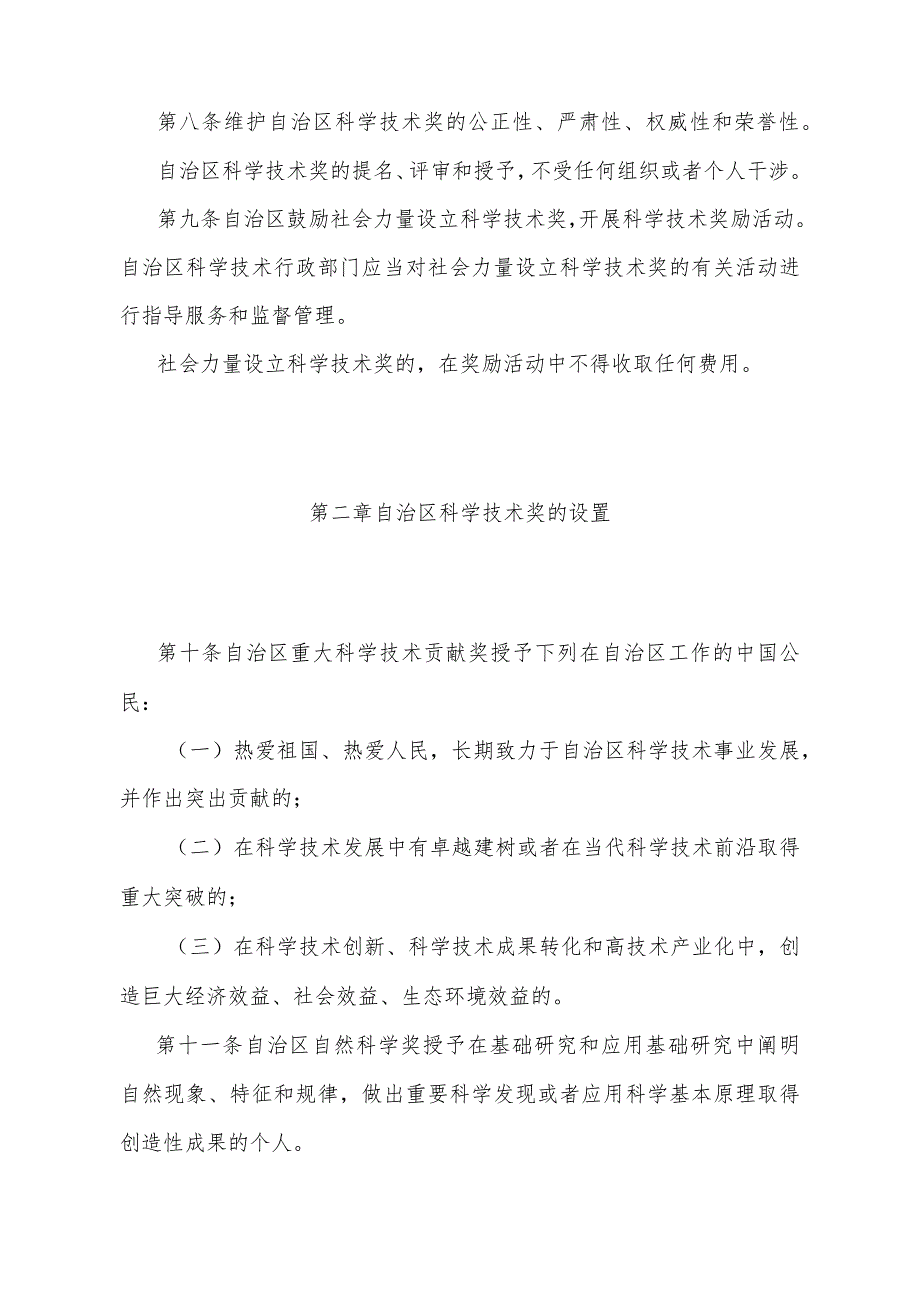 第八条维护自治区科学技术奖的公正性、严肃性、权威性和荣誉性。

自治区科学技术奖的提名、评审和授予，不受任何组织或者个人干涉。

第九条自治区鼓励社会力量设立科学技术奖，开展科学技术奖励活动。自治区科学技术行政部门应当对社会力量设立科学技术奖的有关活动进行指导服务和监督管理。

社会力量设立科学技术奖的，在奖励活动中不得收取任何费用。

第二章自治区科学技术奖的设置

第十条自治区重大科学技术贡献奖授予下列在自治区工作的中国公民：

（一）热爱祖国、热爱人民，长期致力于自治区科学技术事业发展，并作出突出贡献的；

（二）在科学技术发展中有卓越建树或者在当代科学技术前沿取得重大突破的；

（三）在科学技术创新、科学技术成果转化和高技术产业化中，创造巨大经济效益、社会效益、生态环境效益的。

第十一条自治区自然科学奖授予在基础研究和应用基础研究中阐明自然现象、特征和规律，做出重要科学发现或者应用科学基本原理取得创造性成果的个人。